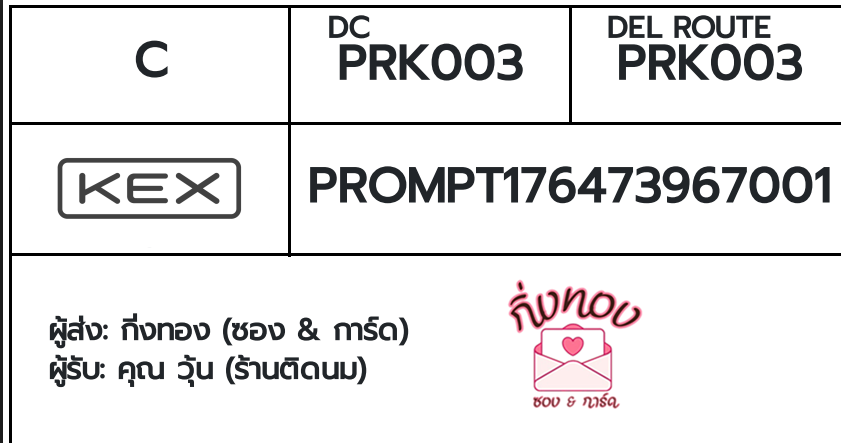 C

DC
PRK003

DEL ROUTE
PRK003

KEX

PROMPT176473967001

ผู้ส่ง: กิ่งทอง (ซอง & การ์ด)
ผู้รับ: คุณ วุ้น (ร้านติดนม)

กิ่งทอง
ซอง & การ์ด